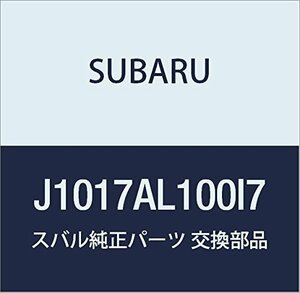 SUBARU

J1017AL100I7

スバル純正パーツ 交換部品